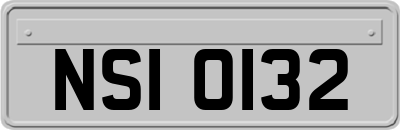 NSI 0132